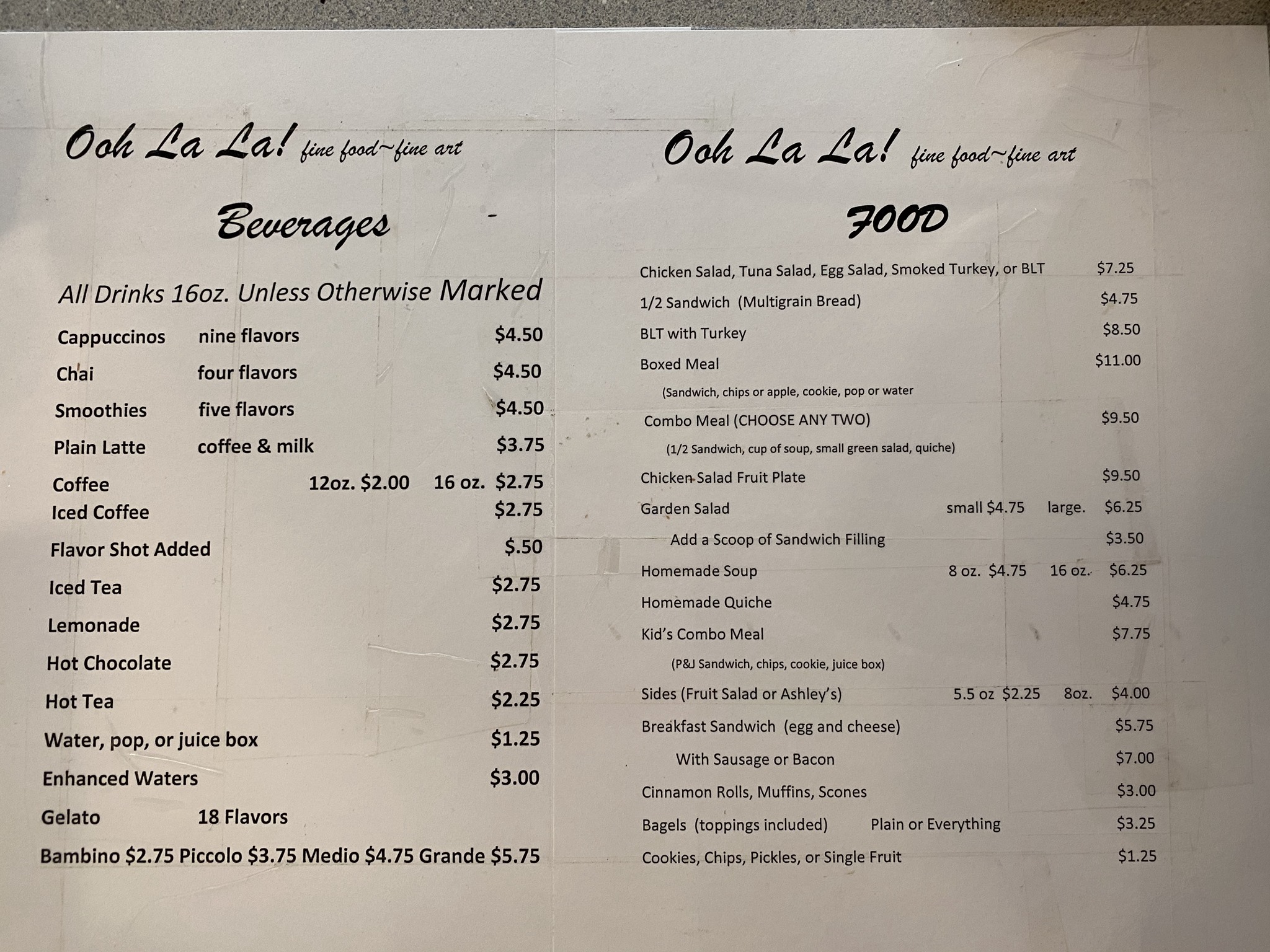 Ooh La La! fine food~fine art

Beverages

All Drinks 16oz. Unless Otherwise Marked

Cappuccinos nine flavors $4.50

Chai four flavors $4.50

Smoothies five flavors $4.50

Plain Latte coffee & milk $3.75

Coffee 12oz. $2.00 16 oz. $2.75

Iced Coffee $2.75

Flavor Shot Added $.50

Iced Tea $2.75

Lemonade $2.75

Hot Chocolate $2.75

Hot Tea $2.25

Water, pop, or juice box $1.25

Enhanced Waters $3.00

Gelato 18 Flavors

Bambino $2.75 Piccolo $3.75 Medio $4.75 Grande $5.75

Ooh La La! fine food~fine art

FOOD

Chicken Salad, Tuna Salad, Egg Salad, Smoked Turkey, or BLT $7.25

1/2 Sandwich (Multigrain Bread) $4.75

BLT with Turkey $8.50

Boxed Meal $11.00

(Sandwich, chips or apple, cookie, pop or water

Combo Meal (CHOOSE ANY TWO) $9.50

(1/2 Sandwich, cup of soup, small green salad, quiche)

Chicken Salad Fruit Plate $9.50

Garden Salad small $4.75 large. $6.25

Add a Scoop of Sandwich Filling $3.50

Homemade Soup 8 oz. $4.75 16 oz. $6.25

Homemade Quiche $4.75

Kid's Combo Meal $7.75

(P&J Sandwich, chips, cookie, juice box)

Sides (Fruit Salad or Ashley's) 5.5 oz $2.25 8oz. $4.00

Breakfast Sandwich (egg and cheese) $5.75

With Sausage or Bacon $7.00

Cinnamon Rolls, Muffins, Scones $3.00

Bagels (toppings included) Plain or Everything $3.25

Cookies, Chips, Pickles, or Single Fruit $1.25